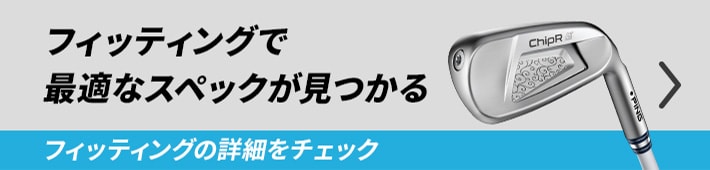 フィッティングで
最適なスペックが見つかる

ChipR

PING

フィッティングの詳細をチェック